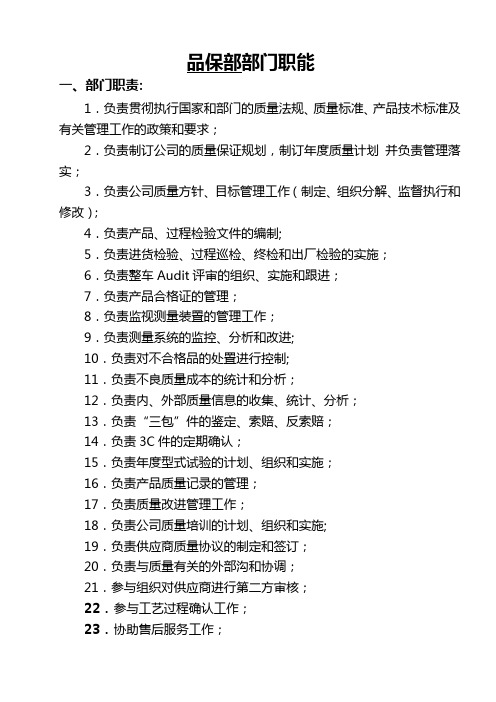 品保部部门职能

一、部门职责:

1．负责贯彻执行国家和部门的质量法规、质量标准、产品技术标准及有关管理工作的政策和要求；

2．负责制订公司的质量保证规划，制订年度质量计划 并负责管理落实；

3．负责公司质量方针、目标管理工作（制定、组织分解、监督执行和修改）；

4．负责产品、过程检验文件的编制;

5．负责进货检验、过程巡检、终检和出厂检验的实施；

6．负责整车 Audit 评审的组织、实施和跟进；

7．负责产品合格证的管理；

8．负责监视测量装置的管理工作；

9．负责测量系统的监控、分析和改进;

10．负责对不合格品的处置进行控制;

11．负责不良质量成本的统计和分析；

12．负责内、外部质量信息的收集、统计、分析；

13．负责“三包”件的鉴定、索赔、反索赔；

14．负责 3C 件的定期确认；

15．负责年度型式试验的计划、组织和实施；

16．负责产品质量记录的管理；

17．负责质量改进管理工作；

18．负责公司质量培训的计划、组织和实施;

19．负责供应商质量协议的制定和签订；

20．负责与质量有关的外部沟和协调；

21．参与组织对供应商进行第二方审核；

22．参与工艺过程确认工作；

23．协助售后服务工作；